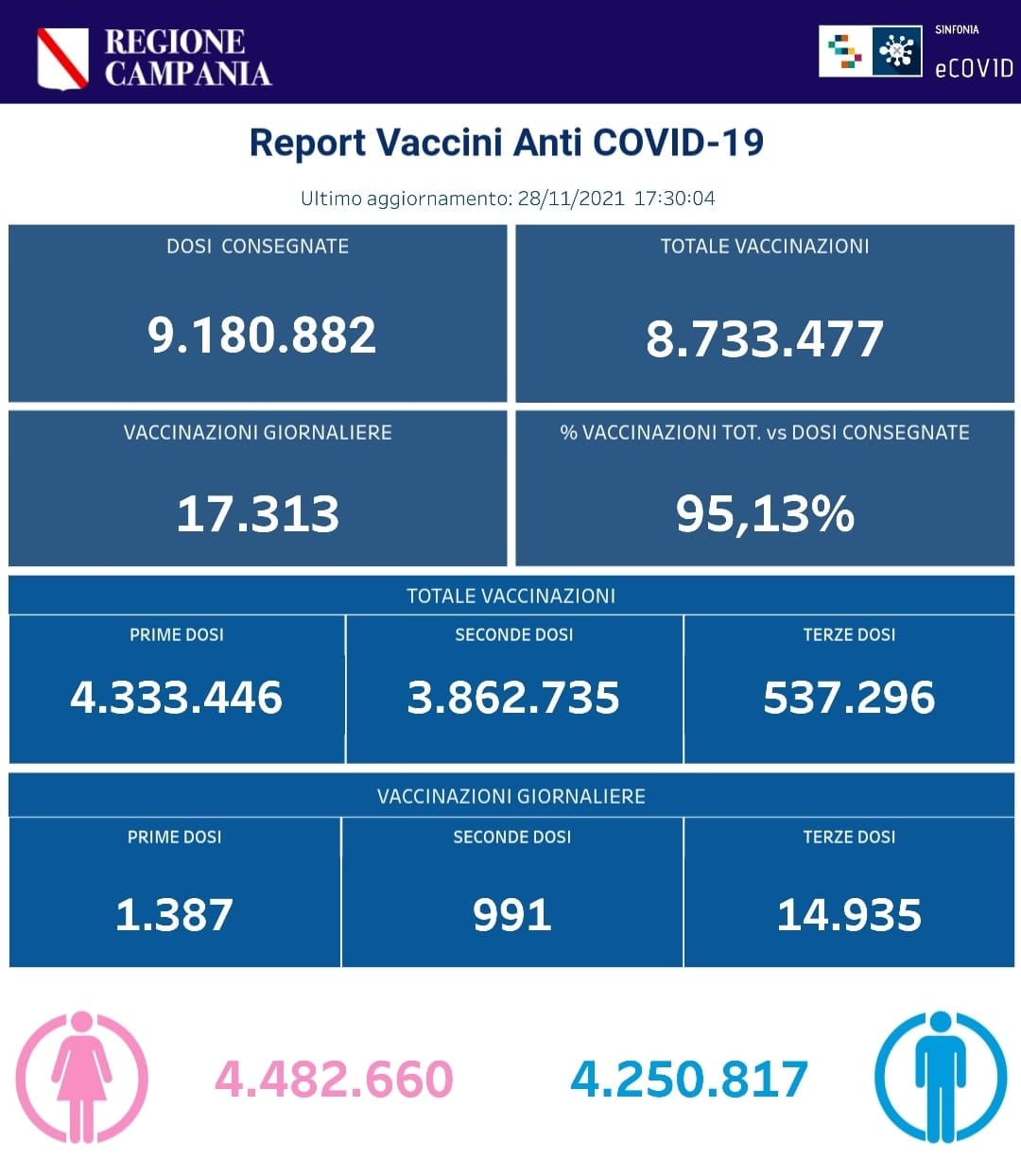 REGIONE CAMPANIA

SINFONIA
eCOVID

Report Vaccini Anti COVID-19

Ultimo aggiornamento: 28/11/2021 17:30:04

DOSI CONSEGNATE
9.180.882

TOTALE VACCINAZIONI
8.733.477

VACCINAZIONI GIORNALIERE
17.313

% VACCINAZIONI TOT. vs DOSI CONSEGNATE
95,13%

TOTALE VACCINAZIONI

| PRIME DOSI | SECONDE DOSI | TERZE DOSI |
|---|---|---|
| 4.333.446 | 3.862.735 | 537.296 |

VACCINAZIONI GIORNALIERE

| PRIME DOSI | SECONDE DOSI | TERZE DOSI |
|---|---|---|
| 1.387 | 991 | 14.935 |

4.482.660

4.250.817